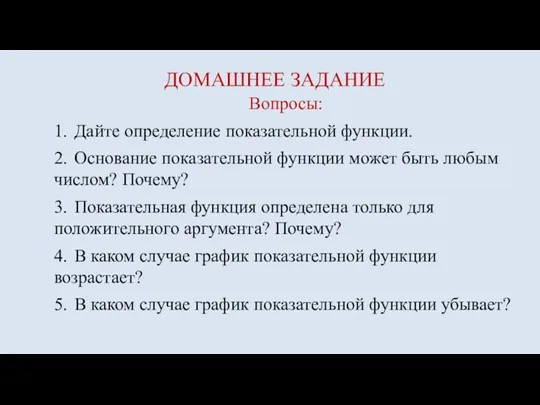 ДОМАШНЕЕ ЗАДАНИЕ
Вопросы:

1. Дайте определение показательной функции.

2. Основание показательной функции может быть любым числом? Почему?

3. Показательная функция определена только для положительного аргумента? Почему?

4. В каком случае график показательной функции возрастает?

5. В каком случае график показательной функции убывает?